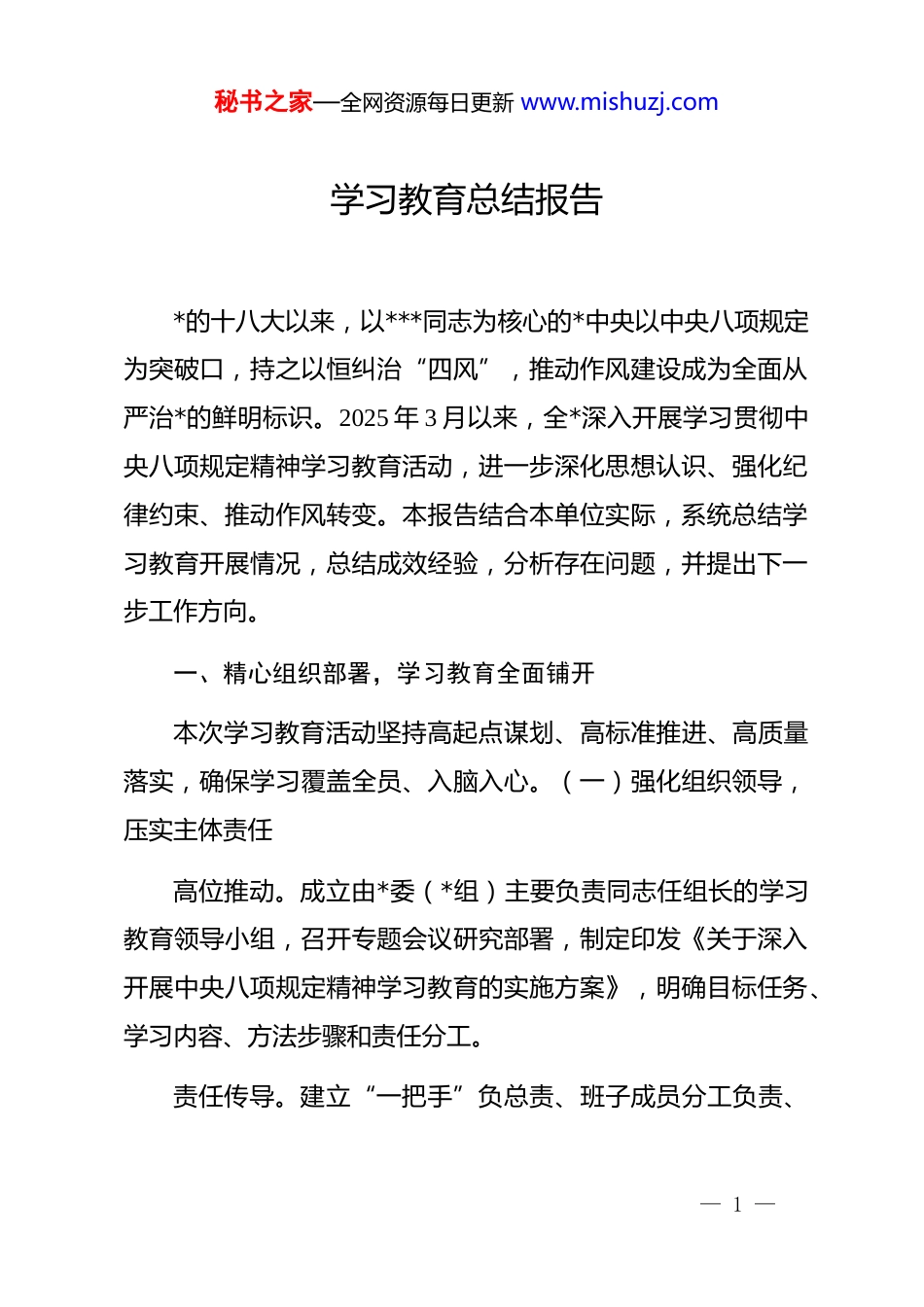 秘书之家—全网资源每日更新 www.mishuzj.com

学习教育总结报告

*的十八大以来，以***同志为核心的*中央以中央八项规定为突破口，持之以恒纠治“四风”，推动作风建设成为全面从严治*的鲜明标识。2025 年 3 月以来，全*深入开展学习贯彻中央八项规定精神学习教育活动，进一步深化思想认识、强化纪律约束、推动作风转变。本报告结合本单位实际，系统总结学习教育开展情况，总结成效经验，分析存在问题，并提出下一步工作方向。

一、精心组织部署，学习教育全面铺开

本次学习教育活动坚持高起点谋划、高标准推进、高质量落实，确保学习覆盖全员、入脑入心。（一）强化组织领导，压实主体责任

高位推动。成立由*委（*组）主要负责同志任组长的学习教育领导小组，召开专题会议研究部署，制定印发《关于深入开展中央八项规定精神学习教育的实施方案》，明确目标任务、学习内容、方法步骤和责任分工。

责任传导。建立“一把手”负总责、班子成员分工负责、

— 1 —